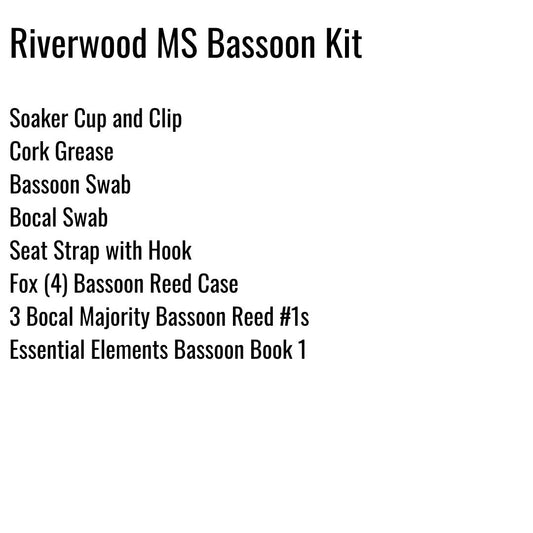 Riverwood MS Bassoon Kit

Soaker Cup and Clip
Cork Grease
Bassoon Swab
Bocal Swab
Seat Strap with Hook
Fox (4) Bassoon Reed Case
3 Bocal Majority Bassoon Reed #1s
Essential Elements Bassoon Book 1